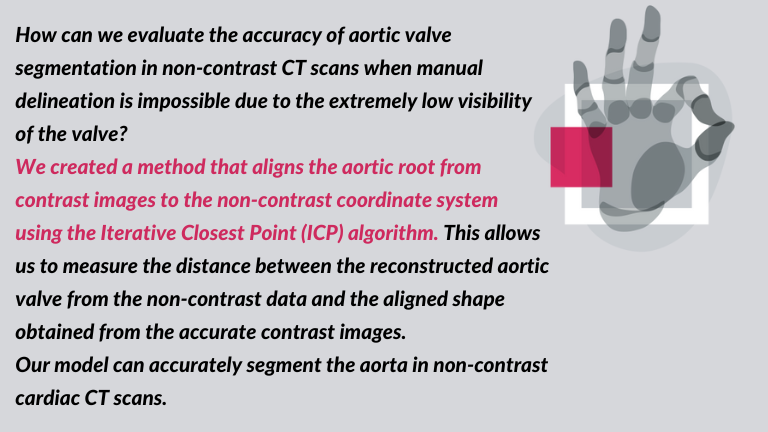 How can we evaluate the accuracy of aortic valve segmentation in non-contrast CT scans when manual delineation is impossible due to the extremely low visibility of the valve?
We created a method that aligns the aortic root from contrast images to the non-contrast coordinate system using the Iterative Closest Point (ICP) algorithm. This allows us to measure the distance between the reconstructed aortic valve from the non-contrast data and the aligned shape obtained from the accurate contrast images.
Our model can accurately segment the aorta in non-contrast cardiac CT scans.